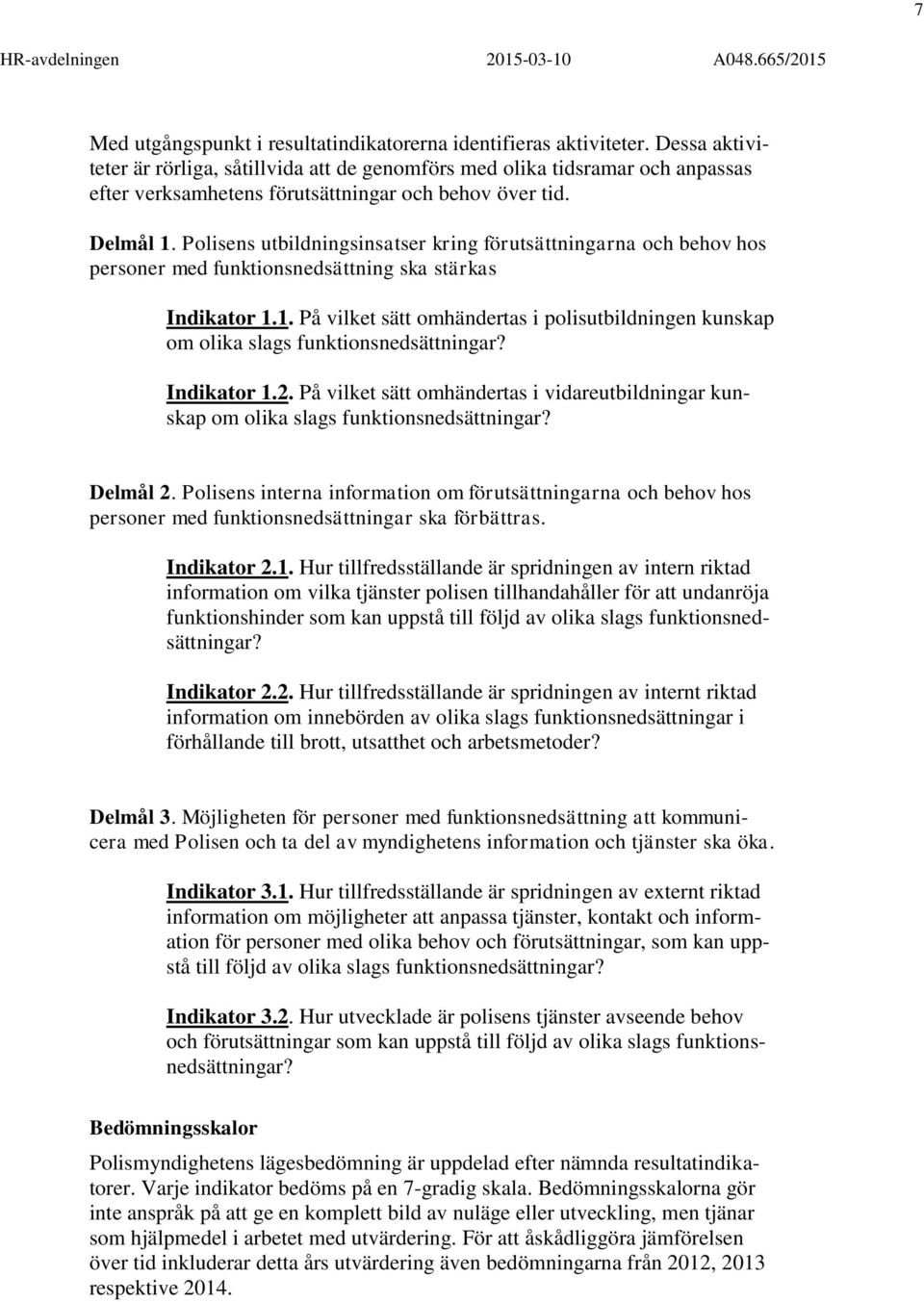 7

HR-avdelningen 2015-03-10 A048.665/2015

Med utgångspunkt i resultatindikatorerna identifieras aktiviteter. Dessa aktiviteter är rörliga, såtillvida att de genomförs med olika tidsramar och anpassas efter verksamhetens förutsättningar och behov över tid.

Delmål 1. Polisens utbildningsinsatser kring förutsättningarna och behov hos personer med funktionsnedsättning ska stärkas

Indikator 1.1. På vilket sätt omhändertas i polisutbildningen kunskap om olika slags funktionsnedsättningar?

Indikator 1.2. På vilket sätt omhändertas i vidareutbildningar kunskap om olika slags funktionsnedsättningar?

Delmål 2. Polisens interna information om förutsättningarna och behov hos personer med funktionsnedsättningar ska förbättras.

Indikator 2.1. Hur tillfredsställande är spridningen av intern riktad information om vilka tjänster polisen tillhandahåller för att undanröja funktionshinder som kan uppstå till följd av olika slags funktionsnedsättningar?

Indikator 2.2. Hur tillfredsställande är spridningen av internt riktad information om innebörden av olika slags funktionsnedsättningar i förhållande till brott, utsatthet och arbetsmetoder?

Delmål 3. Möjligheten för personer med funktionsnedsättning att kommunicera med Polisen och ta del av myndighetens information och tjänster ska öka.

Indikator 3.1. Hur tillfredsställande är spridningen av externt riktad information om möjligheter att anpassa tjänster, kontakt och information för personer med olika behov och förutsättningar, som kan uppstå till följd av olika slags funktionsnedsättningar?

Indikator 3.2. Hur utvecklade är polisens tjänster avseende behov och förutsättningar som kan uppstå till följd av olika slags funktionsnedsättningar?

Bedömningsskalor

Polismyndighetens lägesbedömning är uppdelad efter nämnda resultatindikatorer. Varje indikator bedöms på en 7-gradig skala. Bedömningsskalorna gör inte anspråk på att ge en komplett bild av nuläge eller utveckling, men tjänar som hjälpmedel i arbetet med utvärdering. För att åskådliggöra jämförelsen över tid inkluderar detta års utvärdering även bedömningarna från 2012, 2013 respektive 2014.